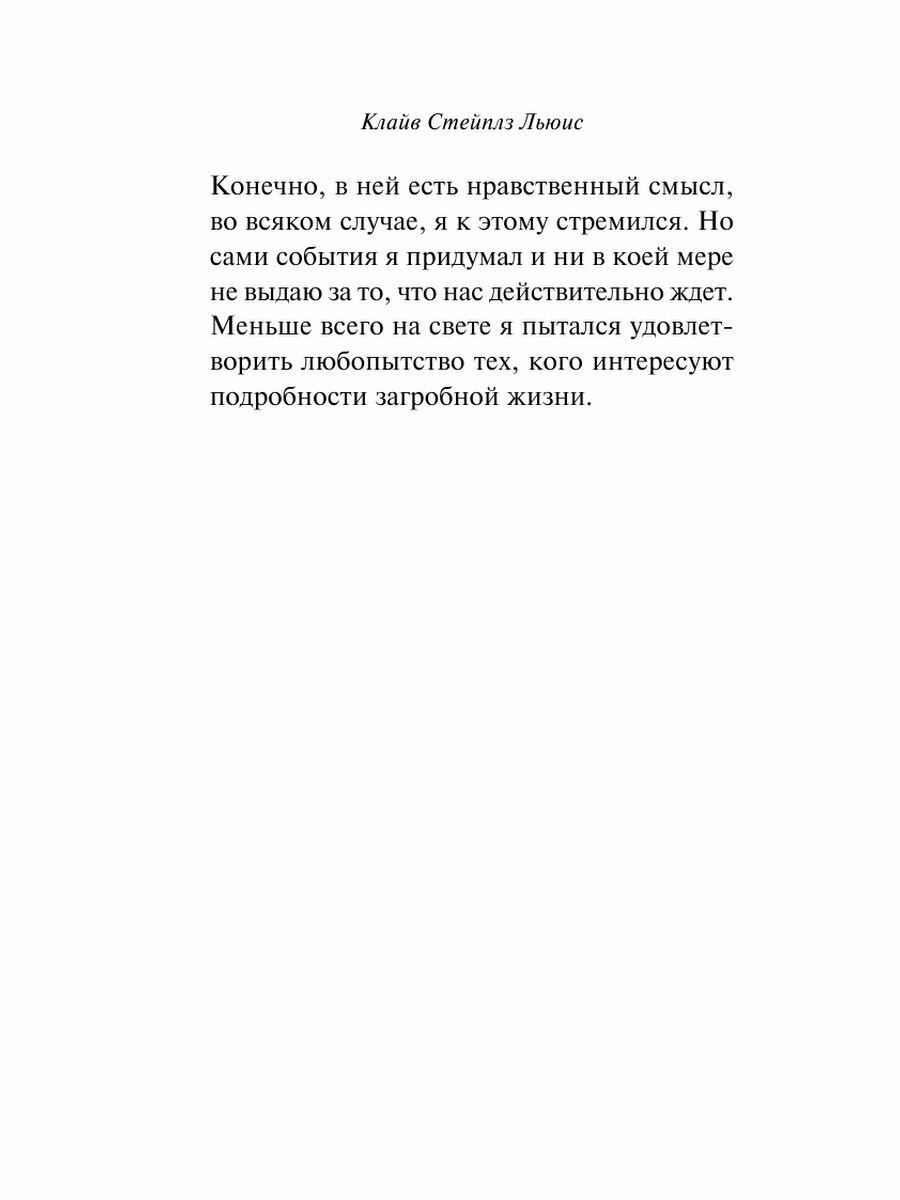 Клайв Стейплз Льюис

Конечно, в ней есть нравственный смысл, во всяком случае, я к этому стремился. Но сами события я придумал и ни в коей мере не выдаю за то, что нас действительно ждет. Меньше всего на свете я пытался удовлетворить любопытство тех, кого интересуют подробности загробной жизни.